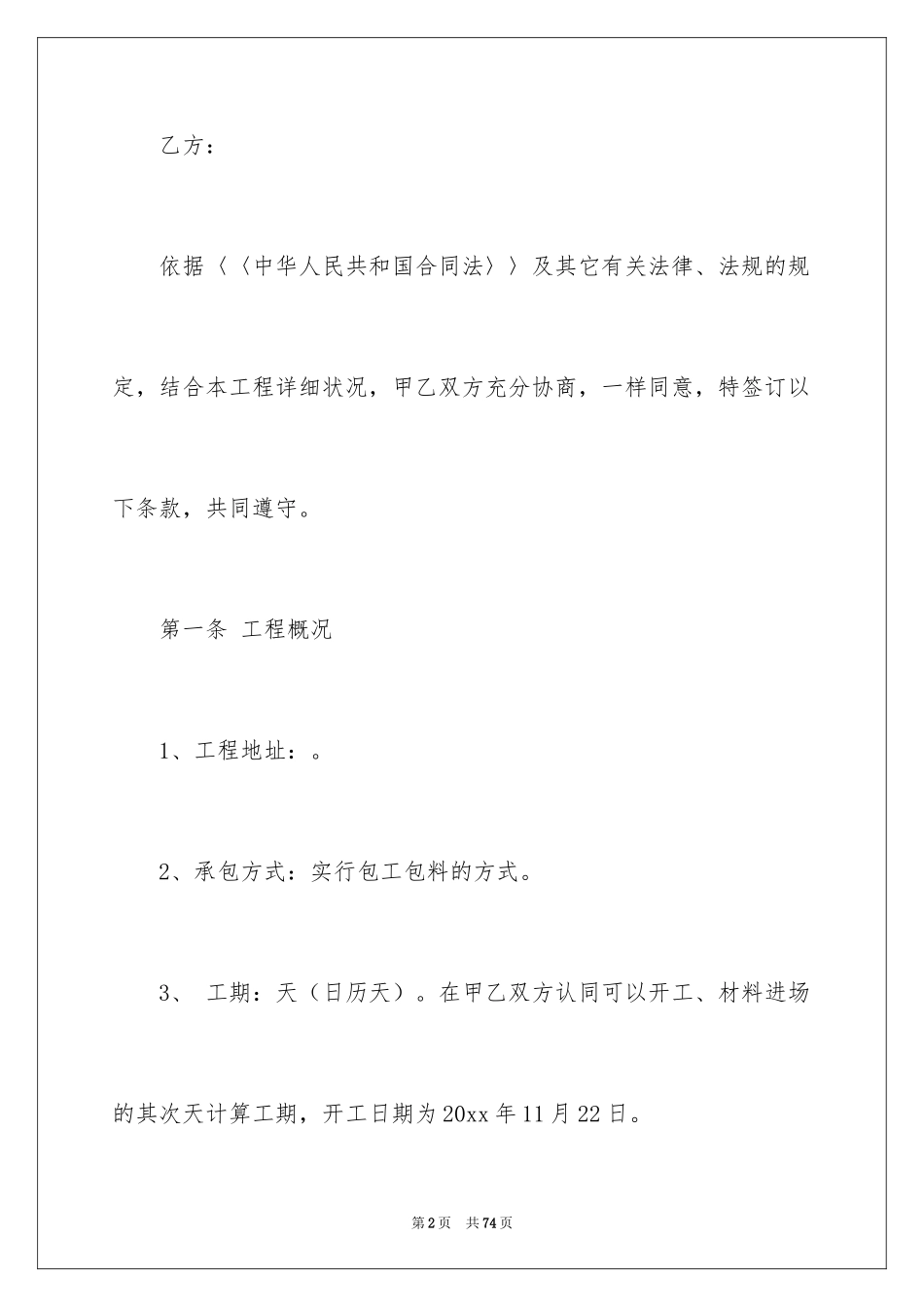 乙方：

依据〈〈中华人民共和国合同法〉〉及其它有关法律、法规的规定，结合本工程详细状况，甲乙双方充分协商，一样同意，特签订以下条款，共同遵守。

第一条 工程概况

1、工程地址：。

2、承包方式：实行包工包料的方式。

3、 工期：天（日历天）。在甲乙双方认同可以开工、材料进场的其次天计算工期，开工日期为20xx年11月22日。

第2页 共74页